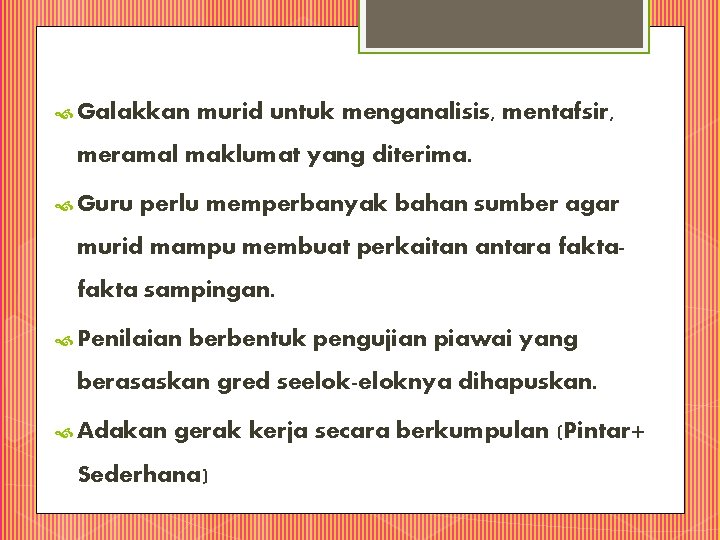 Galakkan murid untuk menganalisis, mentafsir, meramal maklumat yang diterima.

Guru perlu memperbanyak bahan sumber agar murid mampu membuat perkaitan antara fakta-fakta sampingan.

Penilaian berbentuk pengujian piawai yang berasaskan gred seelok-eloknya dihapuskan.

Adakan gerak kerja secara berkumpulan (Pintar+ Sederhana)